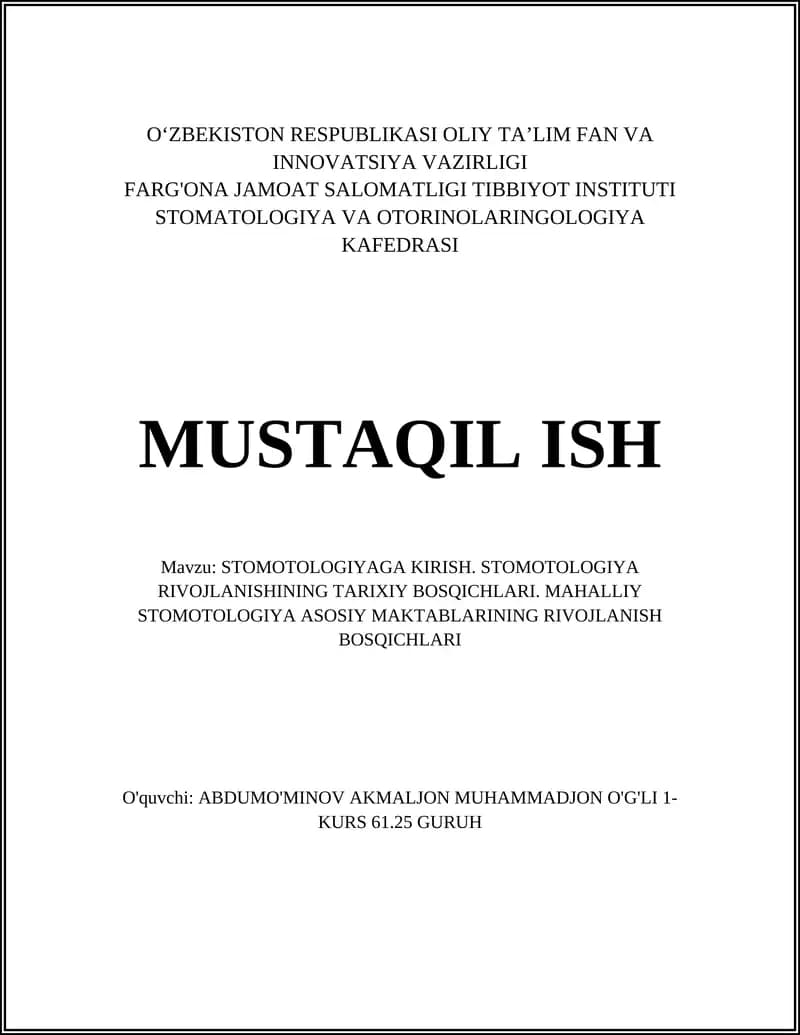 O‘ZBEKISTON RESPUBLIKASI OLIY TA’LIM FAN VA INNOVATSIYA VAZIRLIGI
FARG'ONA JAMOAT SALOMATLIGI TIBBIYOT INSTITUTI
STOMATOLOGIYA VA OTORINOLARINGOLOGIYA KAFEDRASI

MUSTAQIL ISH

Mavzu: STOMOTOLOGIYAGA KIRISH. STOMOTOLOGIYA RIVOJLANISHINING TARIXIY BOSQICHLARI. MAHALLIY STOMOTOLOGIYA ASOSIY MAKTABLARINING RIVOJLANISH BOSQICHLARI

O'quvchi: ABDUMO'MINOV AKMALJON MUHAMMADJON O'G'LI 1-KURS 61.25 GURUH